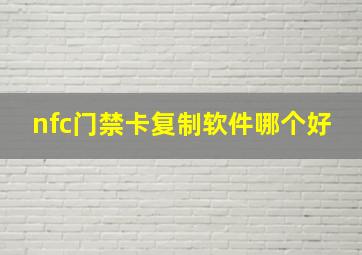 nfc门禁卡复制软件哪个好